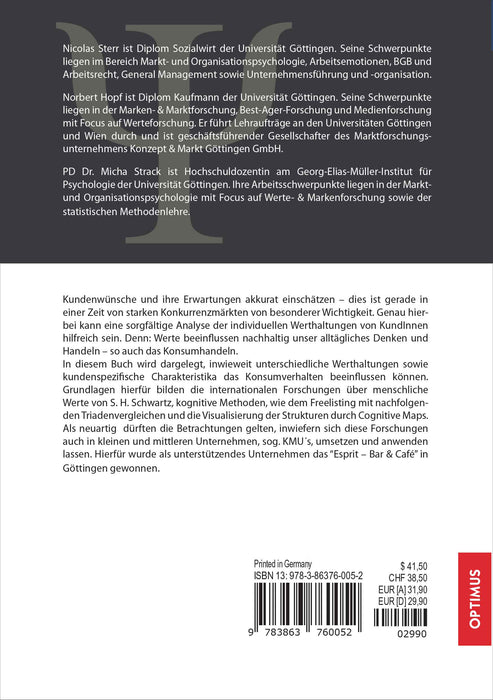 Nicolas Sterr ist Diplom Sozialwirt der Universität Göttingen. Seine Schwerpunkte liegen im Bereich Markt- und Organisationspsychologie, Arbeitsemotionen, BGB und Arbeitsrecht, General Management sowie Unternehmensführung und -organisation.

Norbert Hopf ist Diplom Kaufmann der Universität Göttingen. Seine Schwerpunkte liegen in der Marken- & Marktforschung, Best-Ager-Forschung und Medienforschung mit Focus auf Werteforschung. Er führt Lehraufträge an den Universitäten Göttingen und Wien durch und ist geschäftsführender Gesellschafter des Marktforschungsunternehmens Konzept & Markt Göttingen GmbH.

PD Dr. Micha Strack ist Hochschuldozentin am Georg-Elias-Müller-Institut für Psychologie der Universität Göttingen. Ihre Arbeitsschwerpunkte liegen in der Markt- und Organisationspsychologie mit Focus auf Werte- & Markenforschung sowie der statistischen Methodenlehre.

Kundenwünsche und ihre Erwartungen akkurat einschätzen – dies ist gerade in einer Zeit von starken Konkurrenzmärkten von besonderer Wichtigkeit. Genau hierbei kann eine sorgfältige Analyse der individuellen Werthaltungen von KundInnen hilfreich sein. Denn: Werte beeinflussen nachhaltig unser alltägliches Denken und Handeln – so auch das Konsumhandeln.
In diesem Buch wird dargelegt, inwieweit unterschiedliche Werthaltungen sowie kundenspezifische Charakteristika das Konsumverhalten beeinflussen können. Grundlagen hierfür bilden die internationalen Forschungen über menschliche Werte von S. H. Schwartz, kognitive Methoden, wie dem Freelisting mit nachfolgenden Triadenvergleichen und die Visualisierung der Strukturen durch Cognitive Maps. Als neuartig dürften die Betrachtungen gelten, inwiefern sich diese Forschungen auch in kleinen und mittleren Unternehmen, sog. KMU´s, umsetzen und anwenden lassen. Hierfür wurde als unterstützendes Unternehmen das "Esprit – Bar & Café" in Göttingen gewonnen.

Printed in Germany
ISBN 13: 978-3-86376-005-2
9 783863 760052

$ 41,50
CHF 38,50
EUR [A] 31,90
EUR [D] 29,90
02990

OPTIMUS